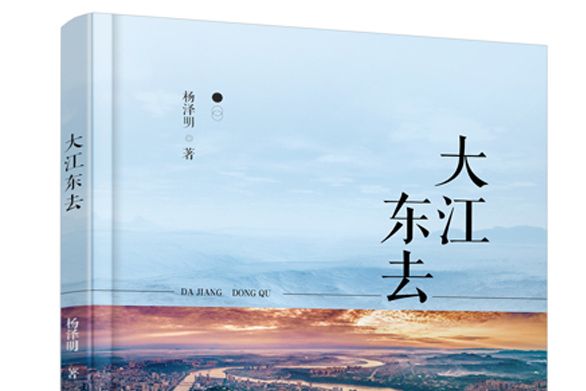 大江东去

杨泽明 ◎ 著

大江东去

DA JIANG DONG QU

杨泽明 著